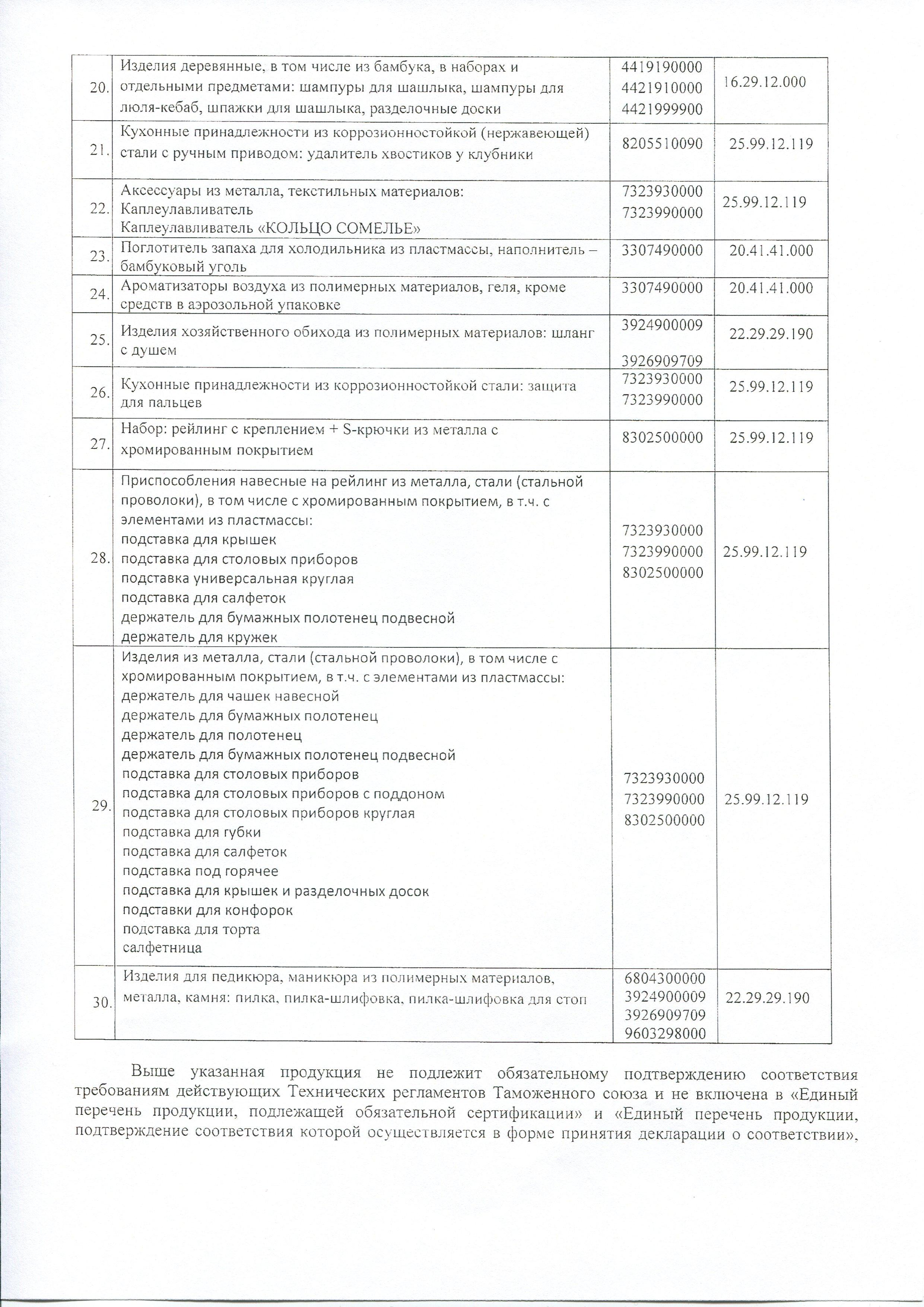 | | | | |
|---|---|---|---|
| 20. | Изделия деревянные, в том числе из бамбука, в наборах и отдельными предметами: шампуры для шашлыка, шампуры для люля-кебаб, шпажки для шашлыка, разделочные доски | 4419190000 4421910000 4421999900 | 16.29.12.000 |
| 21. | Кухонные принадлежности из коррозионностойкой (нержавеющей) стали с ручным приводом: удалитель хвостиков у клубники | 8205510090 | 25.99.12.119 |
| 22. | Аксессуары из металла, текстильных материалов: Каплеулавливатель Каплеулавливатель «КОЛЬЦО СОМЕЛЬЕ» | 7323930000 7323990000 | 25.99.12.119 |
| 23. | Поглотитель запаха для холодильника из пластмассы, наполнитель – бамбуковый уголь | 3307490000 | 20.41.41.000 |
| 24. | Ароматизаторы воздуха из полимерных материалов, геля, кроме средств в аэрозольной упаковке | 3307490000 | 20.41.41.000 |
| 25. | Изделия хозяйственного обихода из полимерных материалов: шланг с душем | 3924900009 3926909709 | 22.29.29.190 |
| 26. | Кухонные принадлежности из коррозионностойкой стали: защита для пальцев | 7323930000 7323990000 | 25.99.12.119 |
| 27. | Набор: рейлинг с креплением + S-крючки из металла с хромированным покрытием | 8302500000 | 25.99.12.119 |
| 28. | Приспособления навесные на рейлинг из металла, стали (стальной проволоки), в том числе с хромированным покрытием, в т.ч. с элементами из пластмассы: подставка для крышек подставка для столовых приборов подставка универсальная круглая подставка для салфеток держатель для бумажных полотенец подвесной держатель для кружек | 7323930000 7323990000 8302500000 | 25.99.12.119 |
| 29. | Изделия из металла, стали (стальной проволоки), в том числе с хромированным покрытием, в т.ч. с элементами из пластмассы: держатель для чашек навесной держатель для бумажных полотенец держатель для полотенец держатель для бумажных полотенец подвесной подставка для столовых приборов подставка для столовых приборов с поддоном подставка для столовых приборов круглая подставка для губки подставка для салфеток подставка под горячее подставка для крышек и разделочных досок подставки для конфорок подставка для торта салфетница | 7323930000 7323990000 8302500000 | 25.99.12.119 |
| 30. | Изделия для педикюра, маникюра из полимерных материалов, металла, камня: пилка, пилка-шлифовка, пилка-шлифовка для стоп | 6804300000 3924900009 3926909709 9603298000 | 22.29.29.190 |

Выше указанная продукция не подлежит обязательному подтверждению соответствия требованиям действующих Технических регламентов Таможенного союза и не включена в «Единый перечень продукции, подлежащей обязательной сертификации» и «Единый перечень продукции, подтверждение соответствия которой осуществляется в форме принятия декларации о соответствии»,